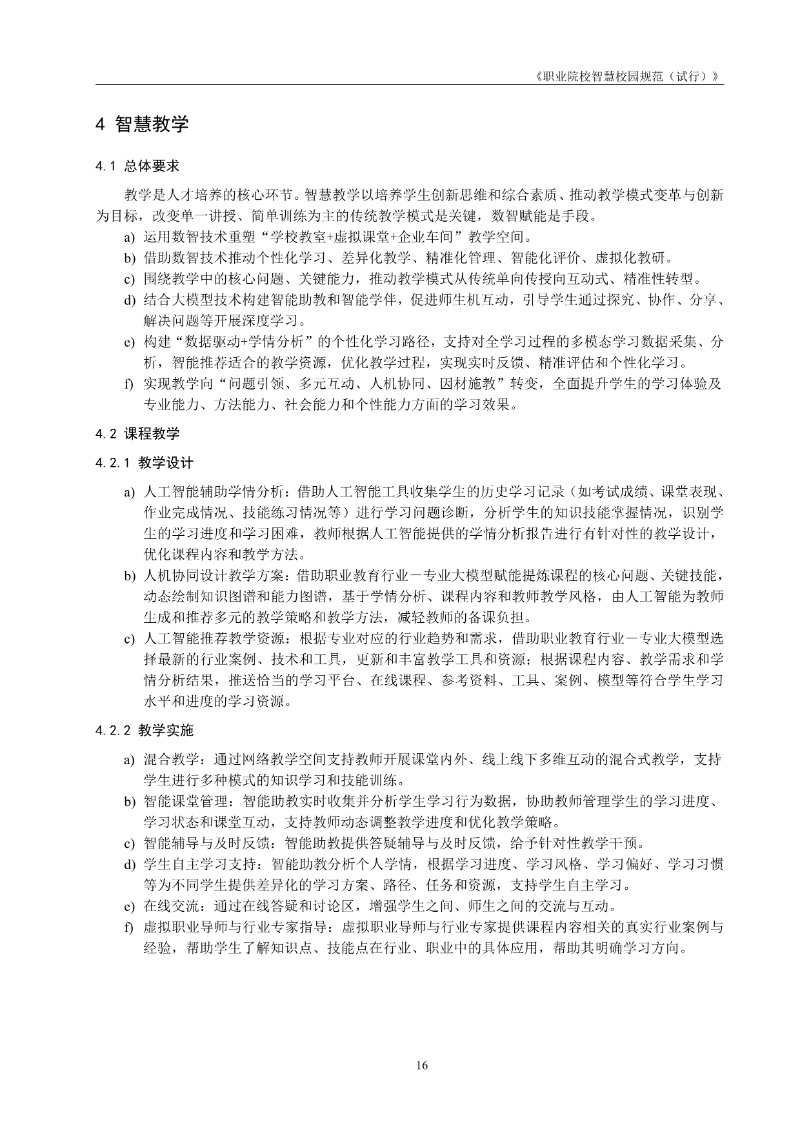 《职业院校智慧校园规范（试行）》

4 智慧教学

4.1 总体要求

教学是人才培养的核心环节。智慧教学以培养学生创新思维和综合素质、推动教学模式变革与创新为目标，改变单一讲授、简单训练为主的传统教学模式是关键，数智赋能是手段。

a) 运用数智技术重塑“学校教室+虚拟课堂+企业车间”教学空间。
b) 借助数智技术推动个性化学习、差异化教学、精准化管理、智能化评价、虚拟化教研。
c) 围绕教学中的核心问题、关键能力，推动教学模式从传统单向传授向互动式、精准性转型。
d) 结合大模型技术构建智能助教和智能学伴，促进师生机互动，引导学生通过探究、协作、分享、解决问题等开展深度学习。
e) 构建“数据驱动+学情分析”的个性化学习路径，支持对全学习过程的多模态学习数据采集、分析，智能推荐适合的教学资源，优化教学过程，实现实时反馈、精准评估和个性化学习。
f) 实现教学向“问题引领、多元互动、人机协同、因材施教”转变，全面提升学生的学习体验及专业能力、方法能力、社会能力和个性能力方面的学习效果。

4.2 课程教学

4.2.1 教学设计

a) 人工智能辅助学情分析：借助人工智能工具收集学生的历史学习记录（如考试成绩、课堂表现、作业完成情况、技能练习情况等）进行学习问题诊断，分析学生的知识技能掌握情况，识别学生的学习进度和学习困难，教师根据人工智能提供的学情分析报告进行有针对性的教学设计，优化课程内容和教学方法。
b) 人机协同设计教学方案：借助职业教育行业－专业大模型赋能提炼课程的核心问题、关键技能，动态绘制知识图谱和能力图谱，基于学情分析、课程内容和教师教学风格，由人工智能为教师生成和推荐多元的教学策略和教学方法，减轻教师的备课负担。
c) 人工智能推荐教学资源：根据专业对应的行业趋势和需求，借助职业教育行业－专业大模型选择最新的行业案例、技术和工具，更新和丰富教学工具和资源；根据课程内容、教学需求和学情分析结果，推送恰当的学习平台、在线课程、参考资料、工具、案例、模型等符合学生学习水平和进度的学习资源。

4.2.2 教学实施

a) 混合教学：通过网络教学空间支持教师开展课堂内外、线上线下多维互动的混合式教学，支持学生进行多种模式的知识学习和技能训练。
b) 智能课堂管理：智能助教实时收集并分析学生学习行为数据，协助教师管理学生的学习进度、学习状态和课堂互动，支持教师动态调整教学进度和优化教学策略。
c) 智能辅导与及时反馈：智能助教提供答疑辅导与及时反馈，给予针对性教学干预。
d) 学生自主学习支持：智能助教分析个人学情，根据学习进度、学习风格、学习偏好、学习习惯等为不同学生提供差异化的学习方案、路径、任务和资源，支持学生自主学习。
e) 在线交流：通过在线答疑和讨论区，增强学生之间、师生之间的交流与互动。
f) 虚拟职业导师与行业专家指导：虚拟职业导师与行业专家提供课程内容相关的真实行业案例与经验，帮助学生了解知识点、技能点在行业、职业中的具体应用，帮助其明确学习方向。

16